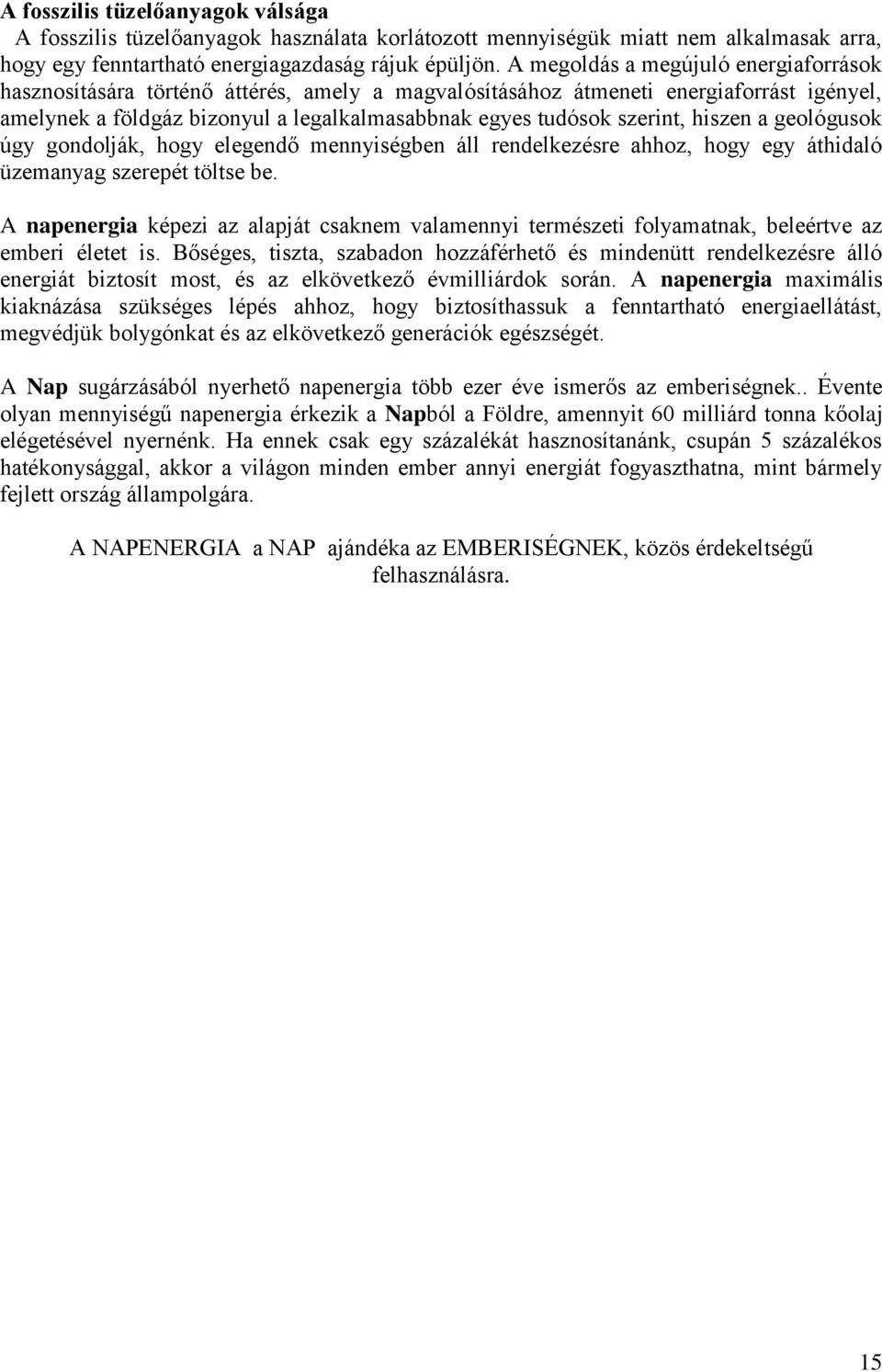 A fosszilis tüzelőanyagok válsága

A fosszilis tüzelőanyagok használata korlátozott mennyiségük miatt nem alkalmasak arra, hogy egy fenntartható energiagazdaság rájuk épüljön. A megoldás a megújuló energiaforrások hasznosítására történő áttérés, amely a magvalósításához átmeneti energiaforrást igényel, amelynek a földgáz bizonyul a legalkalmasabbnak egyes tudósok szerint, hiszen a geológusok úgy gondolják, hogy elegendő mennyiségben áll rendelkezésre ahhoz, hogy egy áthidaló üzemanyag szerepét töltse be.

A napenergia képezi az alapját csaknem valamennyi természeti folyamatnak, beleértve az emberi életet is. Bőséges, tiszta, szabadon hozzáférhető és mindenütt rendelkezésre álló energiát biztosít most, és az elkövetkező évmilliárdok során. A napenergia maximális kiaknázása szükséges lépés ahhoz, hogy biztosíthassuk a fenntartható energiaellátást, megvédjük bolygónkat és az elkövetkező generációk egészségét.

A Nap sugárzásából nyerhető napenergia több ezer éve ismerős az emberiségnek.. Évente olyan mennyiségű napenergia érkezik a Napból a Földre, amennyit 60 milliárd tonna kőolaj elégetésével nyernénk. Ha ennek csak egy százalékát hasznosítanánk, csupán 5 százalékos hatékonysággal, akkor a világon minden ember annyi energiát fogyaszthatna, mint bármely fejlett ország állampolgára.

A NAPENERGIA a NAP ajándéka az EMBERISÉGNEK, közös érdekeltségű felhasználásra.

15